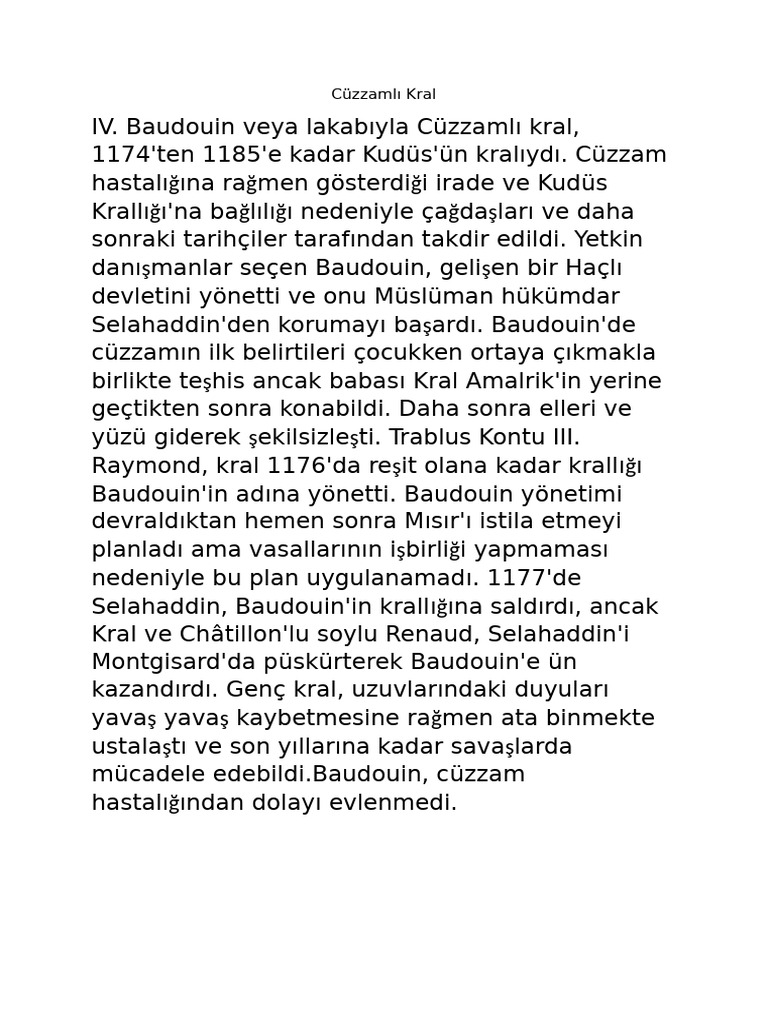 Cüzzamlı Kral

IV. Baudouin veya lakabıyla Cüzzamlı kral, 1174'ten 1185'e kadar Kudüs'ün kralıydı. Cüzzam hastalığına rağmen gösterdiği irade ve Kudüs Krallığı'na bağlılığı nedeniyle çağdaşları ve daha sonraki tarihçiler tarafından takdir edildi. Yetkin danışmanlar seçen Baudouin, gelişen bir Haçlı devletini yönetti ve onu Müslüman hükümdar Selahaddin'den korumayı başardı. Baudouin'de cüzzamın ilk belirtileri çocukken ortaya çıkmakla birlikte teşhis ancak babası Kral Amalrik'in yerine geçtikten sonra konabildi. Daha sonra elleri ve yüzü giderek şekilsizleşti. Trablus Kontu III. Raymond, kral 1176'da reşit olana kadar krallığı Baudouin'in adına yönetti. Baudouin yönetimi devraldıktan hemen sonra Mısır'ı istila etmeyi planladı ama vasallarının işbirliği yapmaması nedeniyle bu plan uygulanamadı. 1177'de Selahaddin, Baudouin'in krallığına saldırdı, ancak Kral ve Châtillon'lu soylu Renaud, Selahaddin'i Montgisard'da püskürterek Baudouin'e ün kazandırdı. Genç kral, uzuvlarındaki duyuları yavaş yavaş kaybetmesine rağmen ata binmekte ustalaştı ve son yıllarına kadar savaşlarda mücadele edebildi.Baudouin, cüzzam hastalığından dolayı evlenmedi.